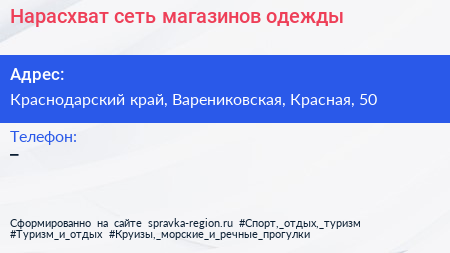 Нарасхват сеть магазинов одежды

Адрес:
Краснодарский край, Варениковская, Красная, 50

Телефон:
–

Сформированно на сайте spravka-region.ru #Спорт,_отдых,_туризм #Туризм_и_отдых #Круизы,_морские_и_речные_прогулки